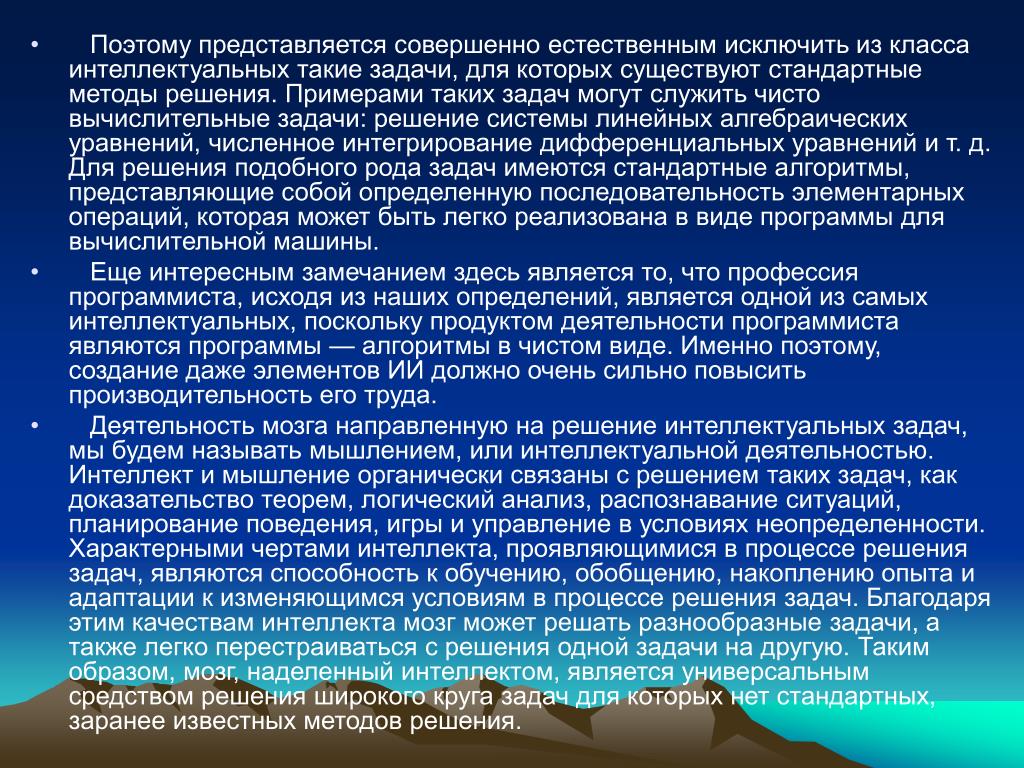 • Поэтому представляется совершенно естественным исключить из класса интеллектуальных такие задачи, для которых существуют стандартные методы решения. Примерами таких задач могут служить чисто вычислительные задачи: решение системы линейных алгебраических уравнений, численное интегрирование дифференциальных уравнений и т. д. Для решения подобного рода задач имеются стандартные алгоритмы, представляющие собой определенную последовательность элементарных операций, которая может быть легко реализована в виде программы для вычислительной машины.

• Еще интересным замечанием здесь является то, что профессия программиста, исходя из наших определений, является одной из самых интеллектуальных, поскольку продуктом деятельности программиста являются программы — алгоритмы в чистом виде. Именно поэтому, создание даже элементов ИИ должно очень сильно повысить производительность его труда.

• Деятельность мозга направленную на решение интеллектуальных задач, мы будем называть мышлением, или интеллектуальной деятельностью. Интеллект и мышление органически связаны с решением таких задач, как доказательство теорем, логический анализ, распознавание ситуаций, планирование поведения, игры и управление в условиях неопределенности. Характерными чертами интеллекта, проявляющимися в процессе решения задач, являются способность к обучению, обобщению, накоплению опыта и адаптации к изменяющимся условиям в процессе решения задач. Благодаря этим качествам интеллекта мозг может решать разнообразные задачи, а также легко перестраиваться с решения одной задачи на другую. Таким образом, мозг, наделенный интеллектом, является универсальным средством решения широкого круга задач для которых нет стандартных, заранее известных методов решения.